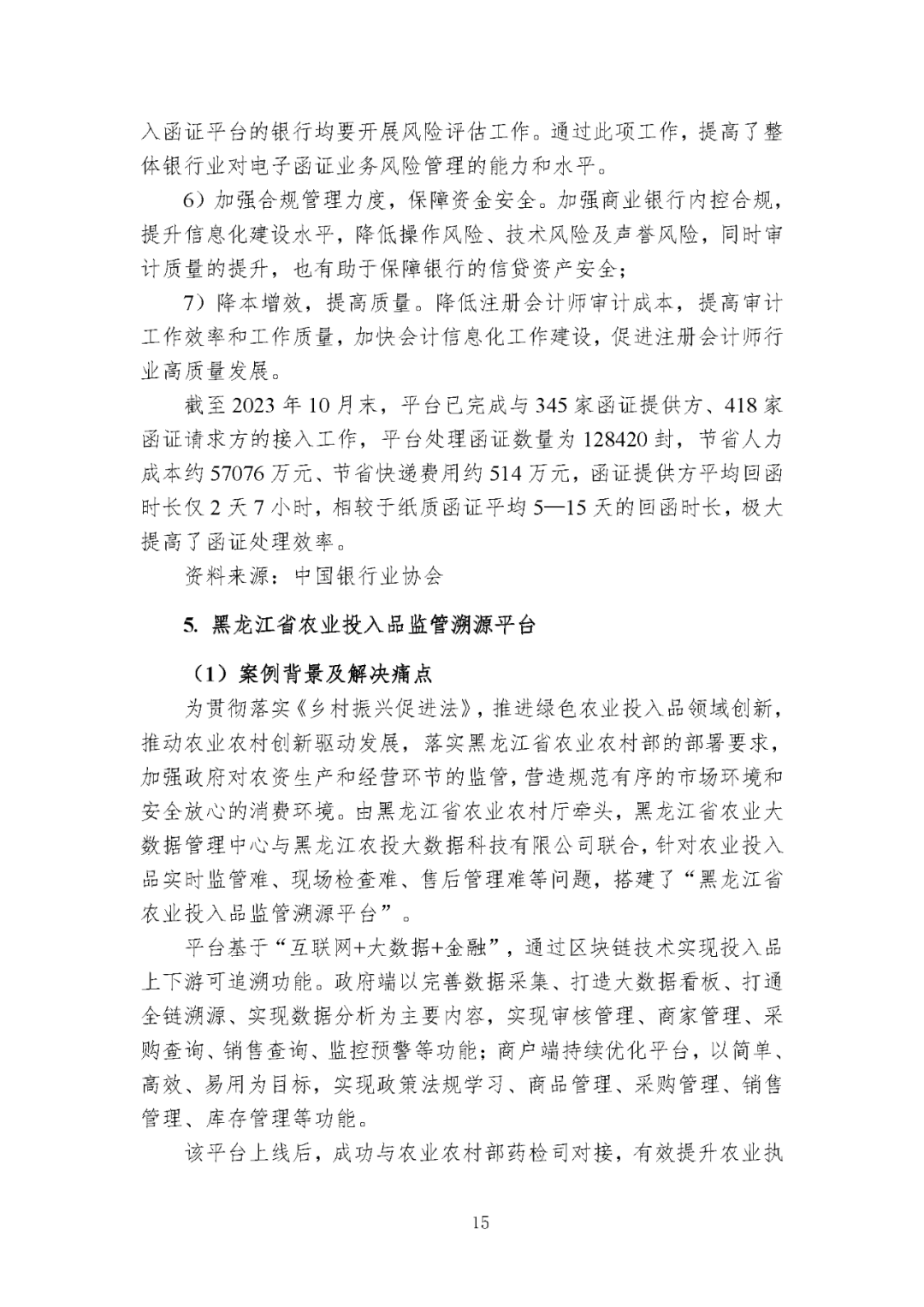 入函证平台的银行均要开展风险评估工作。通过此项工作，提高了整体银行业对电子函证业务风险管理的能力和水平。

6）加强合规管理力度，保障资金安全。加强商业银行内控合规，提升信息化建设水平，降低操作风险、技术风险及声誉风险，同时审计质量的提升，也有助于保障银行的信贷资产安全；

7）降本增效，提高质量。降低注册会计师审计成本，提高审计工作效率和工作质量，加快会计信息化工作建设，促进注册会计师行业高质量发展。

截至 2023 年 10 月末，平台已完成与 345 家函证提供方、418 家函证请求方的接入工作，平台处理函证数量为 128420 封，节省人力成本约 57076 万元、节省快递费用约 514 万元，函证提供方平均回函时长仅 2 天 7 小时，相较于纸质函证平均 5—15 天的回函时长，极大提高了函证处理效率。

资料来源：中国银行业协会

5. 黑龙江省农业投入品监管溯源平台

（1）案例背景及解决痛点

为贯彻落实《乡村振兴促进法》，推进绿色农业投入品领域创新，推动农业农村创新驱动发展，落实黑龙江省农业农村部的部署要求，加强政府对农资生产和经营环节的监管，营造规范有序的市场环境和安全放心的消费环境。由黑龙江省农业农村厅牵头，黑龙江省农业大数据管理中心与黑龙江农投大数据科技有限公司联合，针对农业投入品实时监管难、现场检查难、售后管理难等问题，搭建了“黑龙江省农业投入品监管溯源平台”。

平台基于“互联网+大数据+金融”，通过区块链技术实现投入品上下游可追溯功能。政府端以完善数据采集、打造大数据看板、打通全链溯源、实现数据分析为主要内容，实现审核管理、商家管理、采购查询、销售查询、监控预警等功能；商户端持续优化平台，以简单、高效、易用为目标，实现政策法规学习、商品管理、采购管理、销售管理、库存管理等功能。

该平台上线后，成功与农业农村部药检司对接，有效提升农业执

15